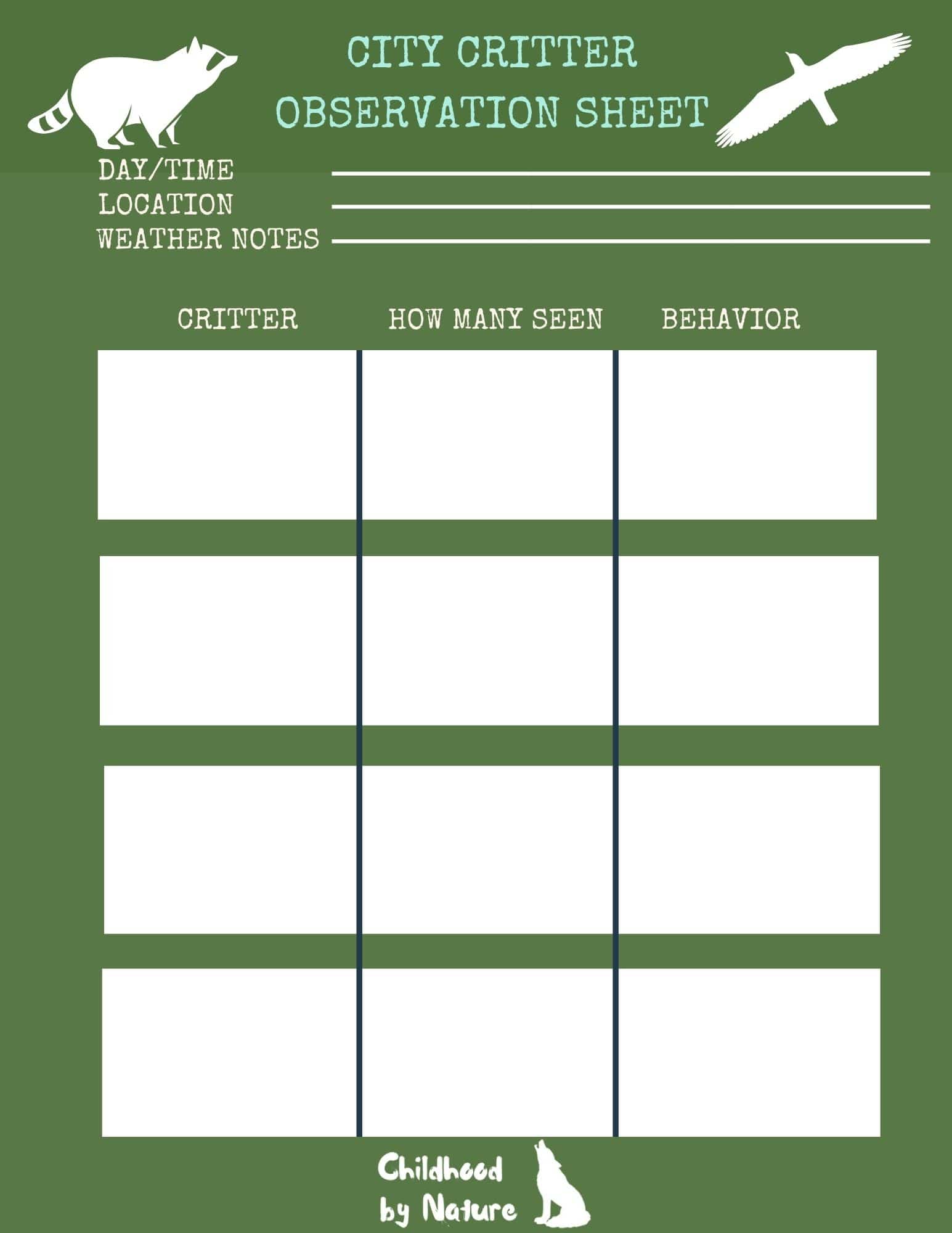 CITY CRITTER
OBSERVATION SHEET

DAY/TIME ____
LOCATION ____
WEATHER NOTES ____

| CRITTER | HOW MANY SEEN | BEHAVIOR |
|---|---|---|
|  |  |  |
|  |  |  |
|  |  |  |
|  |  |  |

Childhood
by Nature